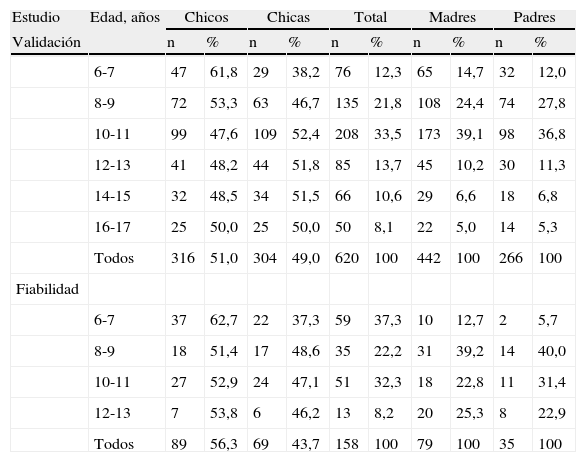 | Estudio | Edad, años | Chicos | | Chicas | | Total | | Madres | | Padres | |
|---|---|---|---|---|---|---|---|---|---|---|---|
| Validación | | n | % | n | % | n | % | n | % | n | % |
| | 6-7 | 47 | 61,8 | 29 | 38,2 | 76 | 12,3 | 65 | 14,7 | 32 | 12,0 |
| | 8-9 | 72 | 53,3 | 63 | 46,7 | 135 | 21,8 | 108 | 24,4 | 74 | 27,8 |
| | 10-11 | 99 | 47,6 | 109 | 52,4 | 208 | 33,5 | 173 | 39,1 | 98 | 36,8 |
| | 12-13 | 41 | 48,2 | 44 | 51,8 | 85 | 13,7 | 45 | 10,2 | 30 | 11,3 |
| | 14-15 | 32 | 48,5 | 34 | 51,5 | 66 | 10,6 | 29 | 6,6 | 18 | 6,8 |
| | 16-17 | 25 | 50,0 | 25 | 50,0 | 50 | 8,1 | 22 | 5,0 | 14 | 5,3 |
| | Todos | 316 | 51,0 | 304 | 49,0 | 620 | 100 | 442 | 100 | 266 | 100 |
| Fiabilidad | | | | | | | | | | | |
| | 6-7 | 37 | 62,7 | 22 | 37,3 | 59 | 37,3 | 10 | 12,7 | 2 | 5,7 |
| | 8-9 | 18 | 51,4 | 17 | 48,6 | 35 | 22,2 | 31 | 39,2 | 14 | 40,0 |
| | 10-11 | 27 | 52,9 | 24 | 47,1 | 51 | 32,3 | 18 | 22,8 | 11 | 31,4 |
| | 12-13 | 7 | 53,8 | 6 | 46,2 | 13 | 8,2 | 20 | 25,3 | 8 | 22,9 |
| | Todos | 89 | 56,3 | 69 | 43,7 | 158 | 100 | 79 | 100 | 35 | 100 |